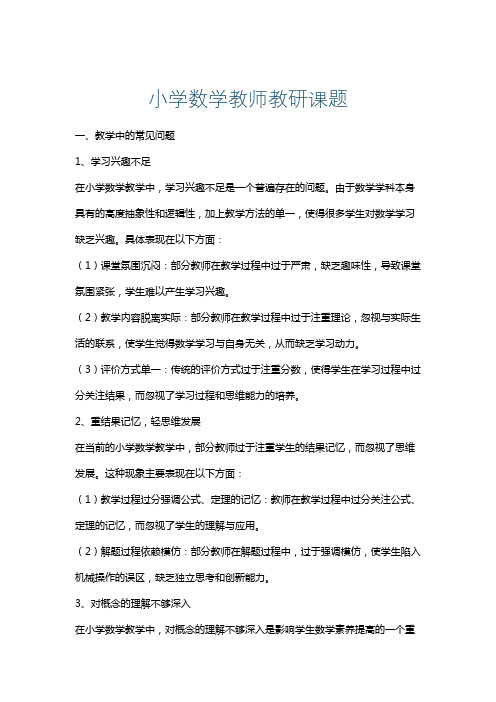 小学数学教师教研课题

一、教学中的常见问题

1、学习兴趣不足

在小学数学教学中，学习兴趣不足是一个普遍存在的问题。由于数学学科本身具有的高度抽象性和逻辑性，加上教学方法的单一，使得很多学生对数学学习缺乏兴趣。具体表现在以下方面：

（1）课堂氛围沉闷：部分教师在教学过程中过于严肃，缺乏趣味性，导致课堂氛围紧张，学生难以产生学习兴趣。

（2）教学内容脱离实际：部分教师在教学过程中过于注重理论，忽视与实际生活的联系，使学生觉得数学学习与自身无关，从而缺乏学习动力。

（3）评价方式单一：传统的评价方式过于注重分数，使得学生在学习过程中过分关注结果，而忽视了学习过程和思维能力的培养。

2、重结果记忆，轻思维发展

在当前的小学数学教学中，部分教师过于注重学生的结果记忆，而忽视了思维发展。这种现象主要表现在以下方面：

（1）教学过程过分强调公式、定理的记忆：教师在教学过程中过分关注公式、定理的记忆，而忽视了学生的理解与应用。

（2）解题过程依赖模仿：部分教师在解题过程中，过于强调模仿，使学生陷入机械操作的误区，缺乏独立思考和创新能力。

3、对概念的理解不够深入

在小学数学教学中，对概念的理解不够深入是影响学生数学素养提高的一个重